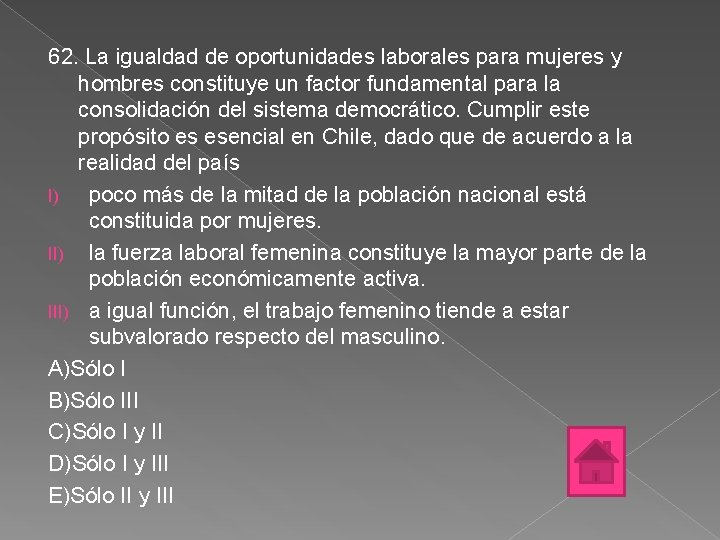 62. La igualdad de oportunidades laborales para mujeres y hombres constituye un factor fundamental para la consolidación del sistema democrático. Cumplir este propósito es esencial en Chile, dado que de acuerdo a la realidad del país

I) poco más de la mitad de la población nacional está constituida por mujeres.

II) la fuerza laboral femenina constituye la mayor parte de la población económicamente activa.

III) a igual función, el trabajo femenino tiende a estar subvalorado respecto del masculino.

A)Sólo I

B)Sólo III

C)Sólo I y II

D)Sólo I y III

E)Sólo II y III